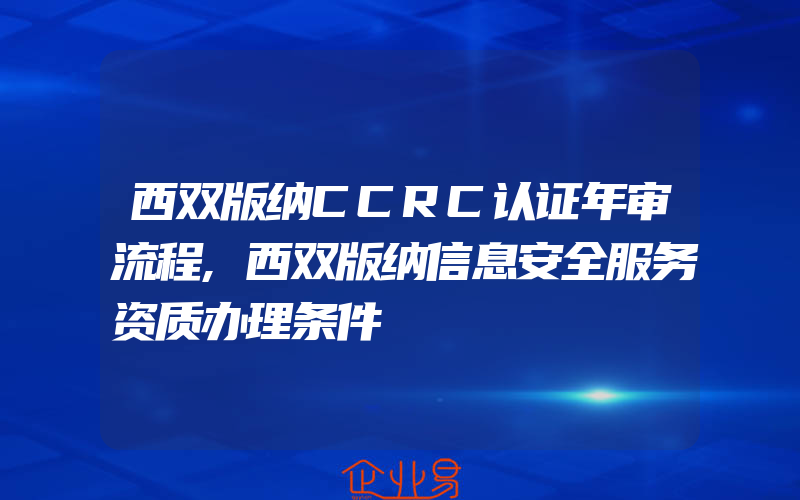 西双版纳ＣＣＲＣ认证年审流程，西双版纳信息安全服务资质办理条件

企业易